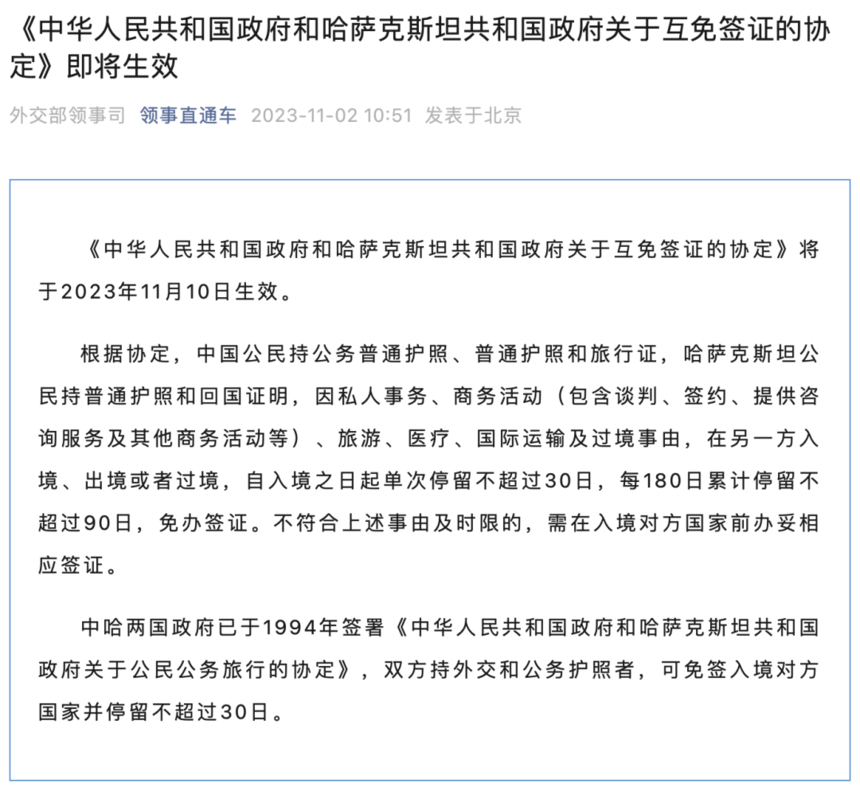 《中华人民共和国政府和哈萨克斯坦共和国政府关于互免签证的协定》即将生效

外交部领事司 领事直通车 2023-11-02 10:51 发表于北京

《中华人民共和国政府和哈萨克斯坦共和国政府关于互免签证的协定》将于2023年11月10日生效。

根据协定，中国公民持公务普通护照、普通护照和旅行证，哈萨克斯坦公民持普通护照和回国证明，因私人事务、商务活动（包含谈判、签约、提供咨询服务及其他商务活动等）、旅游、医疗、国际运输及过境事由，在另一方入境、出境或者过境，自入境之日起单次停留不超过30日，每180日累计停留不超过90日，免办签证。不符合上述事由及时限的，需在入境对方国家前办妥相应签证。

中哈两国政府已于1994年签署《中华人民共和国政府和哈萨克斯坦共和国政府关于公民公务旅行的协定》，双方持外交和公务护照者，可免签入境对方国家并停留不超过30日。